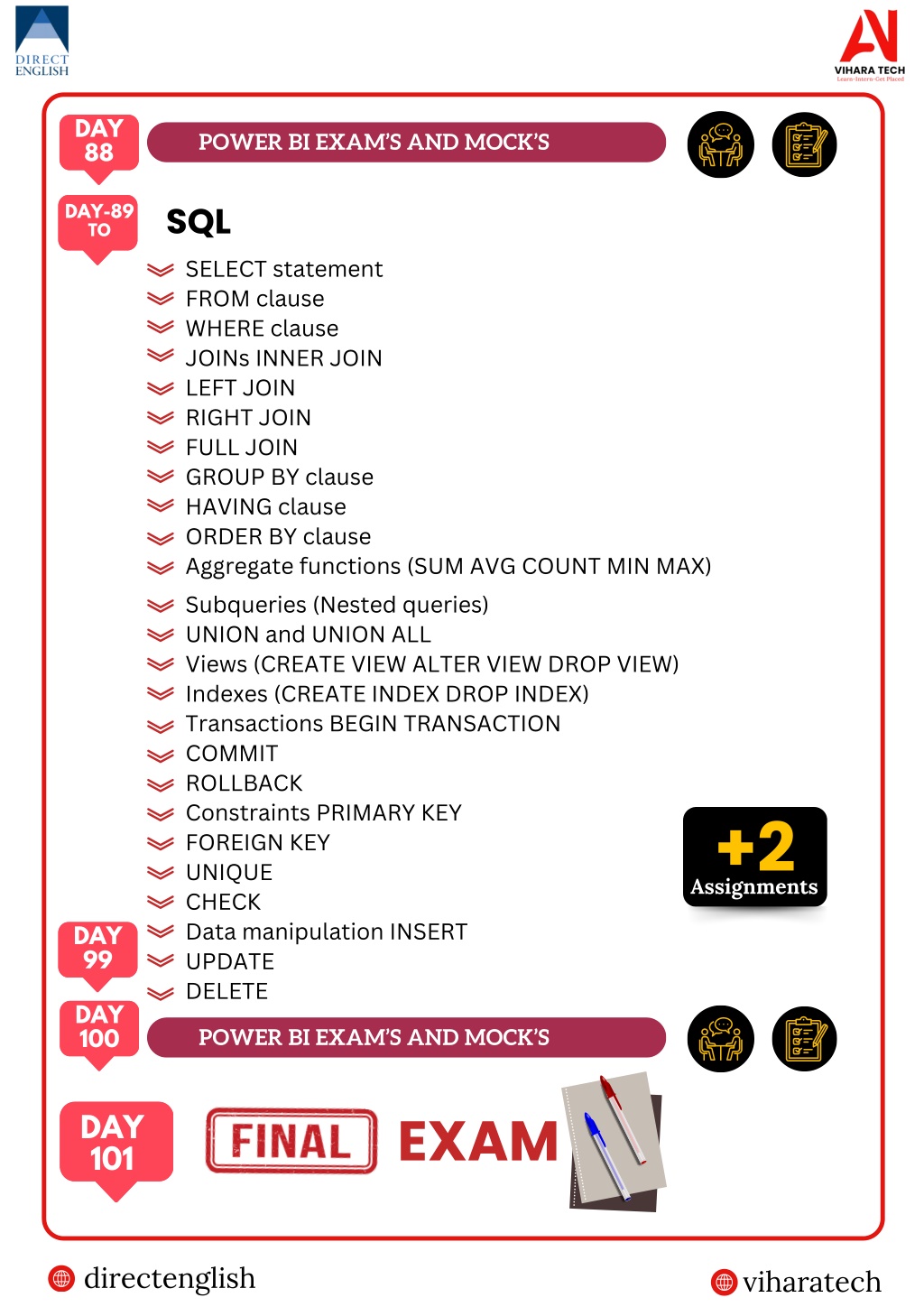 DIRECT ENGLISH

VIHARA TECH
Learn-Intern-Get Placed

DAY 88

POWER BI EXAM'S AND MOCK'S

DAY-89 TO

SQL

SELECT statement
FROM clause
WHERE clause
JOINs INNER JOIN
LEFT JOIN
RIGHT JOIN
FULL JOIN
GROUP BY clause
HAVING clause
ORDER BY clause
Aggregate functions (SUM AVG COUNT MIN MAX)
Subqueries (Nested queries)
UNION and UNION ALL
Views (CREATE VIEW ALTER VIEW DROP VIEW)
Indexes (CREATE INDEX DROP INDEX)
Transactions BEGIN TRANSACTION
COMMIT
ROLLBACK
Constraints PRIMARY KEY
FOREIGN KEY
UNIQUE
CHECK
Data manipulation INSERT
UPDATE
DELETE

+2 Assignments

DAY 99

DAY 100

POWER BI EXAM'S AND MOCK'S

DAY 101

FINAL EXAM

directenglish

viharatech